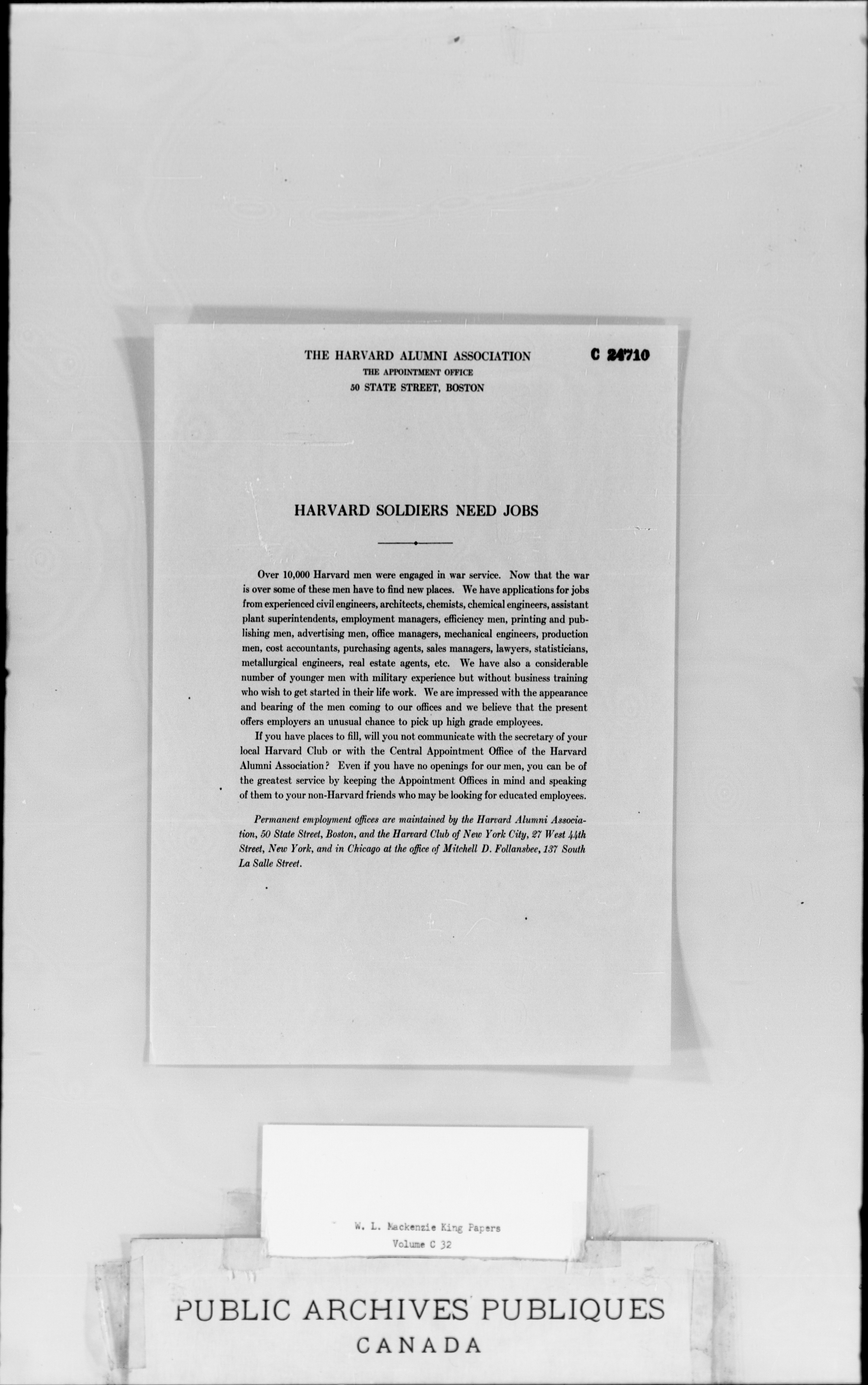 THE HARVARD ALUMNI ASSOCIATION
THE APPOINTMENT OFFICE
50 STATE STREET, BOSTON

C 24710

HARVARD SOLDIERS NEED JOBS

Over 10,000 Harvard men were engaged in war service. Now that the war is over some of these men have to find new places. We have applications for jobs from experienced civil engineers, architects, chemists, chemical engineers, assistant plant superintendents, employment managers, efficiency men, printing and publishing men, advertising men, office managers, mechanical engineers, production men, cost accountants, purchasing agents, sales managers, lawyers, statisticians, metallurgical engineers, real estate agents, etc. We have also a considerable number of younger men with military experience but without business training who wish to get started in their life work. We are impressed with the appearance and bearing of the men coming to our offices and we believe that the present offers employers an unusual chance to pick up high grade employees.

If you have places to fill, will you not communicate with the secretary of your local Harvard Club or with the Central Appointment Office of the Harvard Alumni Association? Even if you have no openings for our men, you can be of the greatest service by keeping the Appointment Offices in mind and speaking of them to your non-Harvard friends who may be looking for educated employees.

Permanent employment offices are maintained by the Harvard Alumni Association, 50 State Street, Boston, and the Harvard Club of New York City, 27 West 44th Street, New York, and in Chicago at the office of Mitchell D. Follansbee, 137 South La Salle Street.

W. L. Mackenzie King Papers
Volume C 32

PUBLIC ARCHIVES PUBLIQUES
CANADA